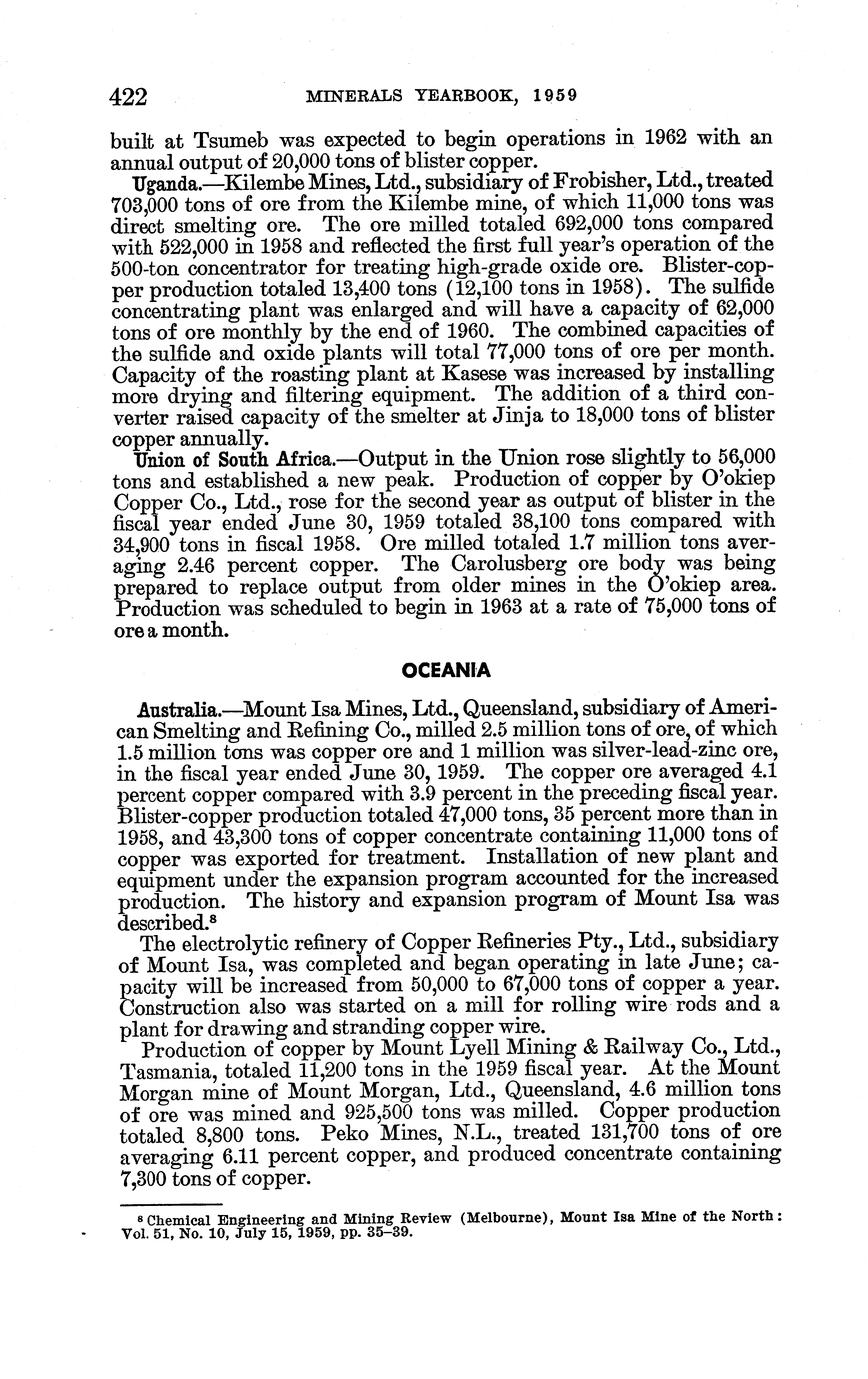 422 MINERALS YEARBOOK, 1959

built at Tsumeb was expected to begin operations in 1962 with an annual output of 20,000 tons of blister copper.

Uganda.—Kilembe Mines, Ltd., subsidiary of Frobisher, Ltd., treated 703,000 tons of ore from the Kilembe mine, of which 11,000 tons was direct smelting ore. The ore milled totaled 692,000 tons compared with 522,000 in 1958 and reflected the first full year's operation of the 500-ton concentrator for treating high-grade oxide ore. Blister-copper production totaled 13,400 tons (12,100 tons in 1958). The sulfide concentrating plant was enlarged and will have a capacity of 62,000 tons of ore monthly by the end of 1960. The combined capacities of the sulfide and oxide plants will total 77,000 tons of ore per month. Capacity of the roasting plant at Kasese was increased by installing more drying and filtering equipment. The addition of a third converter raised capacity of the smelter at Jinja to 18,000 tons of blister copper annually.

Union of South Africa.—Output in the Union rose slightly to 56,000 tons and established a new peak. Production of copper by O'okiep Copper Co., Ltd., rose for the second year as output of blister in the fiscal year ended June 30, 1959 totaled 38,100 tons compared with 34,900 tons in fiscal 1958. Ore milled totaled 1.7 million tons averaging 2.46 percent copper. The Carolusberg ore body was being prepared to replace output from older mines in the O'okiep area. Production was scheduled to begin in 1963 at a rate of 75,000 tons of ore a month.

OCEANIA

Australia.—Mount Isa Mines, Ltd., Queensland, subsidiary of American Smelting and Refining Co., milled 2.5 million tons of ore, of which 1.5 million tons was copper ore and 1 million was silver-lead-zinc ore, in the fiscal year ended June 30, 1959. The copper ore averaged 4.1 percent copper compared with 3.9 percent in the preceding fiscal year. Blister-copper production totaled 47,000 tons, 35 percent more than in 1958, and 43,300 tons of copper concentrate containing 11,000 tons of copper was exported for treatment. Installation of new plant and equipment under the expansion program accounted for the increased production. The history and expansion program of Mount Isa was described.$^8$

The electrolytic refinery of Copper Refineries Pty., Ltd., subsidiary of Mount Isa, was completed and began operating in late June; capacity will be increased from 50,000 to 67,000 tons of copper a year. Construction also was started on a mill for rolling wire rods and a plant for drawing and stranding copper wire.

Production of copper by Mount Lyell Mining & Railway Co., Ltd., Tasmania, totaled 11,200 tons in the 1959 fiscal year. At the Mount Morgan mine of Mount Morgan, Ltd., Queensland, 4.6 million tons of ore was mined and 925,500 tons was milled. Copper production totaled 8,800 tons. Peko Mines, N.L., treated 131,700 tons of ore averaging 6.11 percent copper, and produced concentrate containing 7,300 tons of copper.

$^8$ Chemical Engineering and Mining Review (Melbourne), Mount Isa Mine of the North: Vol. 51, No. 10, July 15, 1959, pp. 35–39.